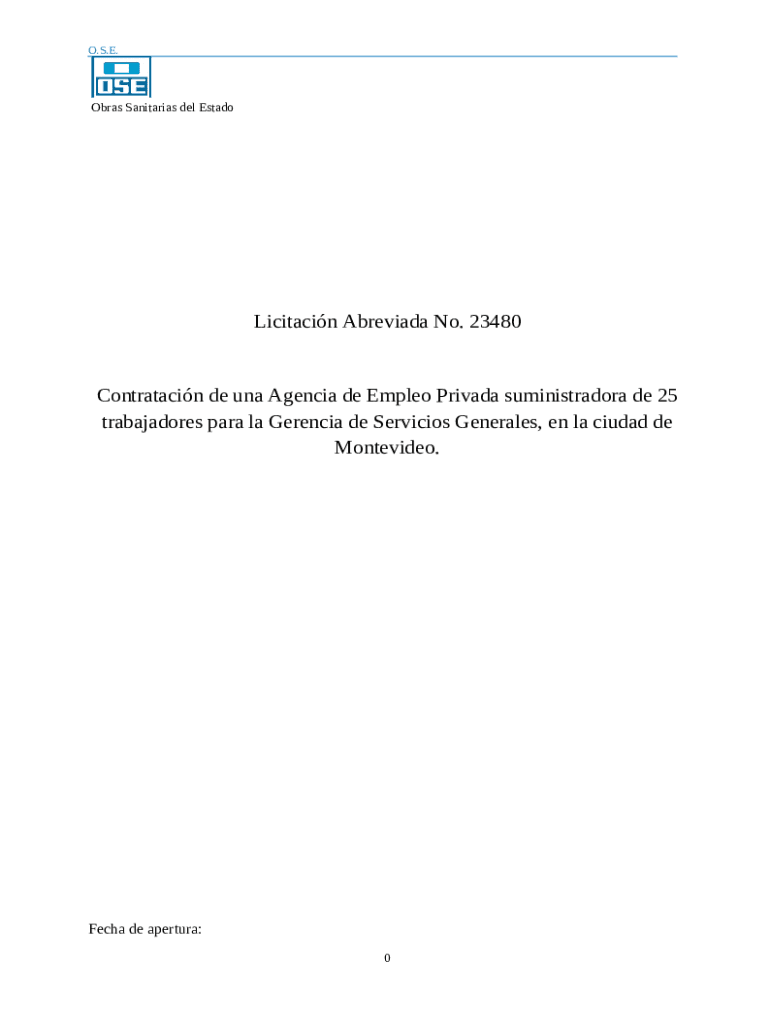 O.S.E.

OSE

Obras Sanitarias del Estado

Licitación Abreviada No. 23480

Contratación de una Agencia de Empleo Privada suministradora de 25 trabajadores para la Gerencia de Servicios Generales, en la ciudad de Montevideo.

Fecha de apertura:

0